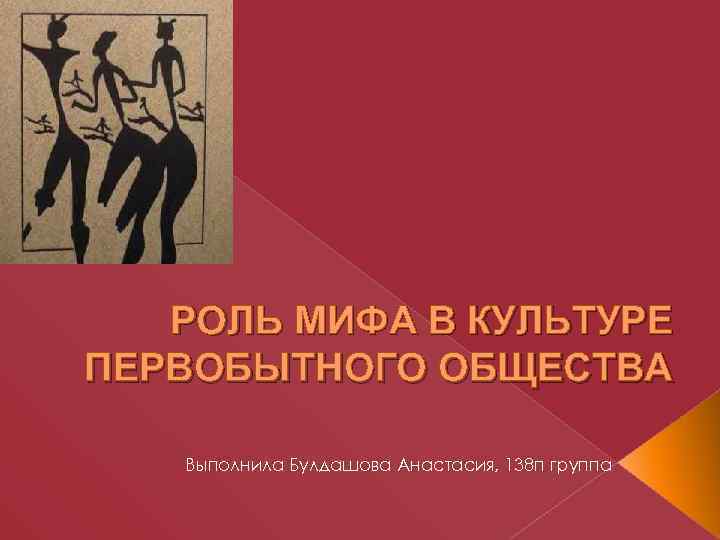 РОЛЬ МИФА В КУЛЬТУРЕ ПЕРВОБЫТНОГО ОБЩЕСТВА

Выполнила Булдашова Анастасия, 138п группа